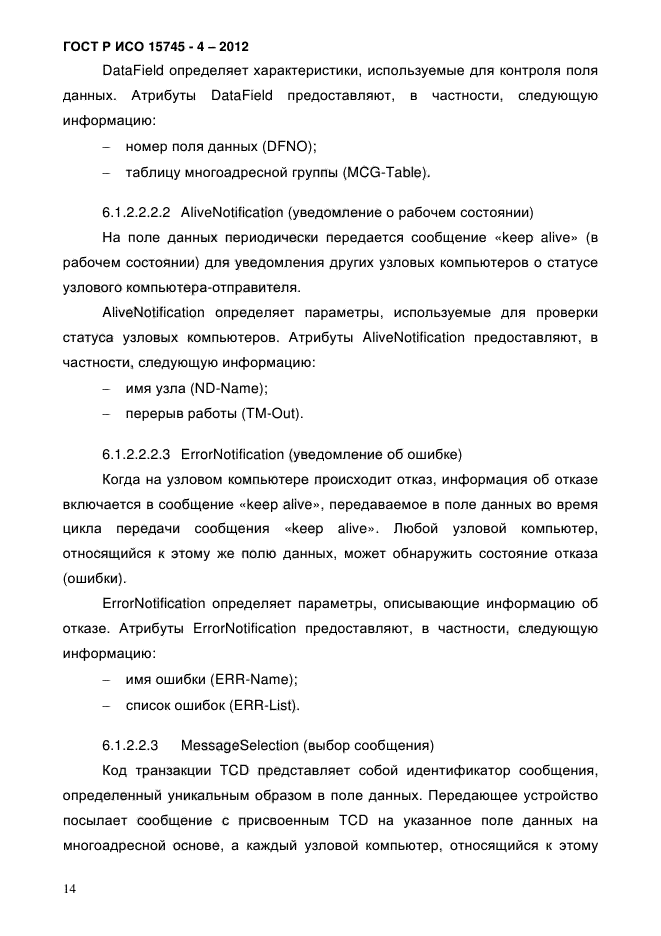 ГОСТ Р ИСО 15745 - 4 – 2012

DataField определяет характеристики, используемые для контроля поля данных. Атрибуты DataField предоставляют, в частности, следующую информацию:

– номер поля данных (DFNO);

– таблицу многоадресной группы (MCG-Table).

6.1.2.2.2.2 AliveNotification (уведомление о рабочем состоянии)

На поле данных периодически передается сообщение «keep alive» (в рабочем состоянии) для уведомления других узловых компьютеров о статусе узлового компьютера-отправителя.

AliveNotification определяет параметры, используемые для проверки статуса узловых компьютеров. Атрибуты AliveNotification предоставляют, в частности, следующую информацию:

– имя узла (ND-Name);

– перерыв работы (TM-Out).

6.1.2.2.2.3 ErrorNotification (уведомление об ошибке)

Когда на узловом компьютере происходит отказ, информация об отказе включается в сообщение «keep alive», передаваемое в поле данных во время цикла передачи сообщения «keep alive». Любой узловой компьютер, относящийся к этому же полю данных, может обнаружить состояние отказа (ошибки).

ErrorNotification определяет параметры, описывающие информацию об отказе. Атрибуты ErrorNotification предоставляют, в частности, следующую информацию:

– имя ошибки (ERR-Name);

– список ошибок (ERR-List).

6.1.2.2.3 MessageSelection (выбор сообщения)

Код транзакции TCD представляет собой идентификатор сообщения, определенный уникальным образом в поле данных. Передающее устройство посылает сообщение с присвоенным TCD на указанное поле данных на многоадресной основе, а каждый узловой компьютер, относящийся к этому

14